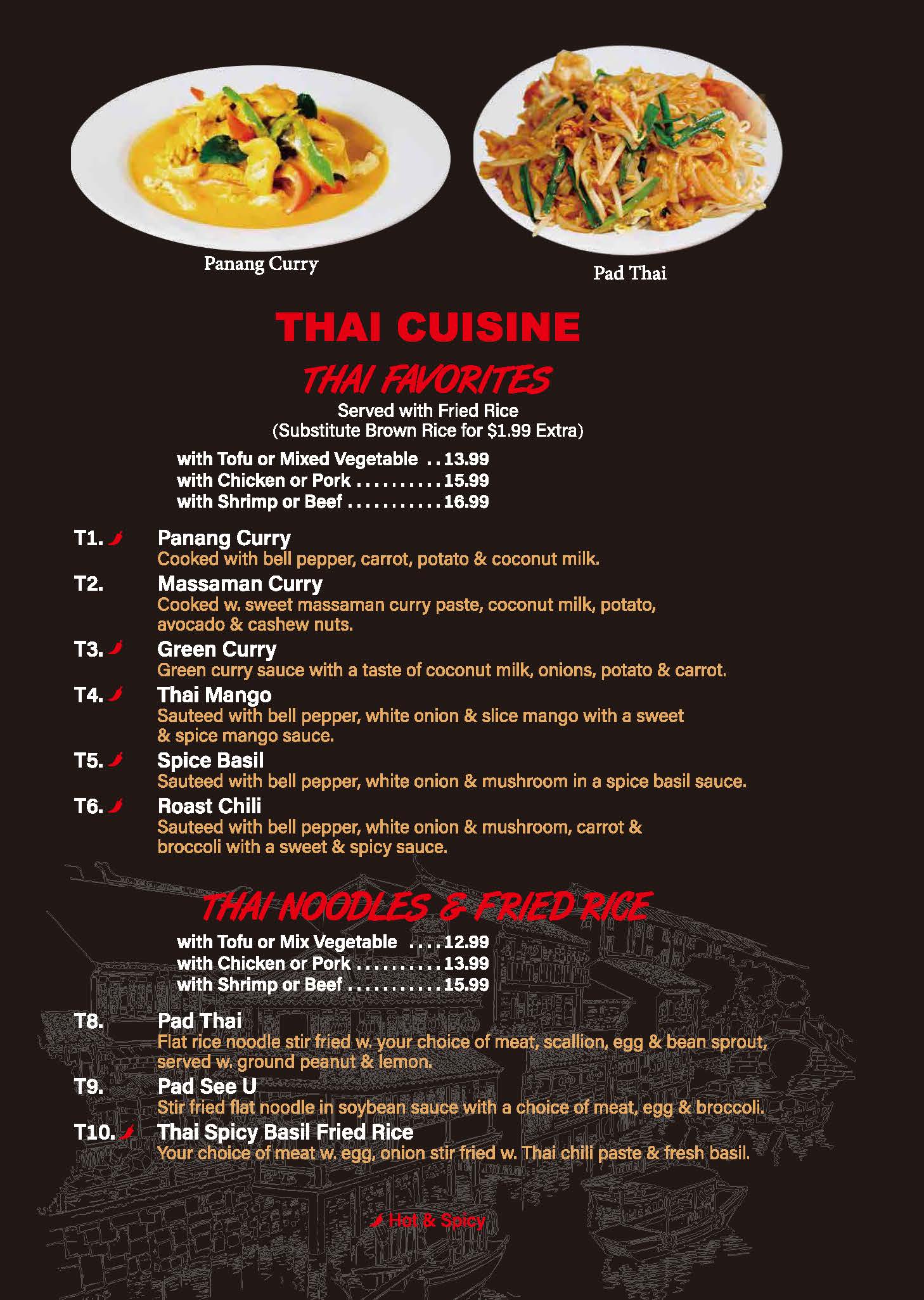 Panang Curry

Pad Thai

THAI CUISINE

THAI FAVORITES

Served with Fried Rice
(Substitute Brown Rice for $1.99 Extra)

with Tofu or Mixed Vegetable . . 13.99
with Chicken or Pork . . . . . . . . . . 15.99
with Shrimp or Beef . . . . . . . . . . . 16.99

T1. Panang Curry
Cooked with bell pepper, carrot, potato & coconut milk.

T2. Massaman Curry
Cooked w. sweet massaman curry paste, coconut milk, potato, avocado & cashew nuts.

T3. Green Curry
Green curry sauce with a taste of coconut milk, onions, potato & carrot.

T4. Thai Mango
Sauteed with bell pepper, white onion & slice mango with a sweet & spice mango sauce.

T5. Spice Basil
Sauteed with bell pepper, white onion & mushroom in a spice basil sauce.

T6. Roast Chili
Sauteed with bell pepper, white onion & mushroom, carrot & broccoli with a sweet & spicy sauce.

THAI NOODLES & FRIED RICE

with Tofu or Mix Vegetable . . . . 12.99
with Chicken or Pork . . . . . . . . . . 13.99
with Shrimp or Beef . . . . . . . . . . . 15.99

T8. Pad Thai
Flat rice noodle stir fried w. your choice of meat, scallion, egg & bean sprout, served w. ground peanut & lemon.

T9. Pad See U
Stir fried flat noodle in soybean sauce with a choice of meat, egg & broccoli.

T10. Thai Spicy Basil Fried Rice
Your choice of meat w. egg, onion stir fried w. Thai chili paste & fresh basil.

Hot & Spicy